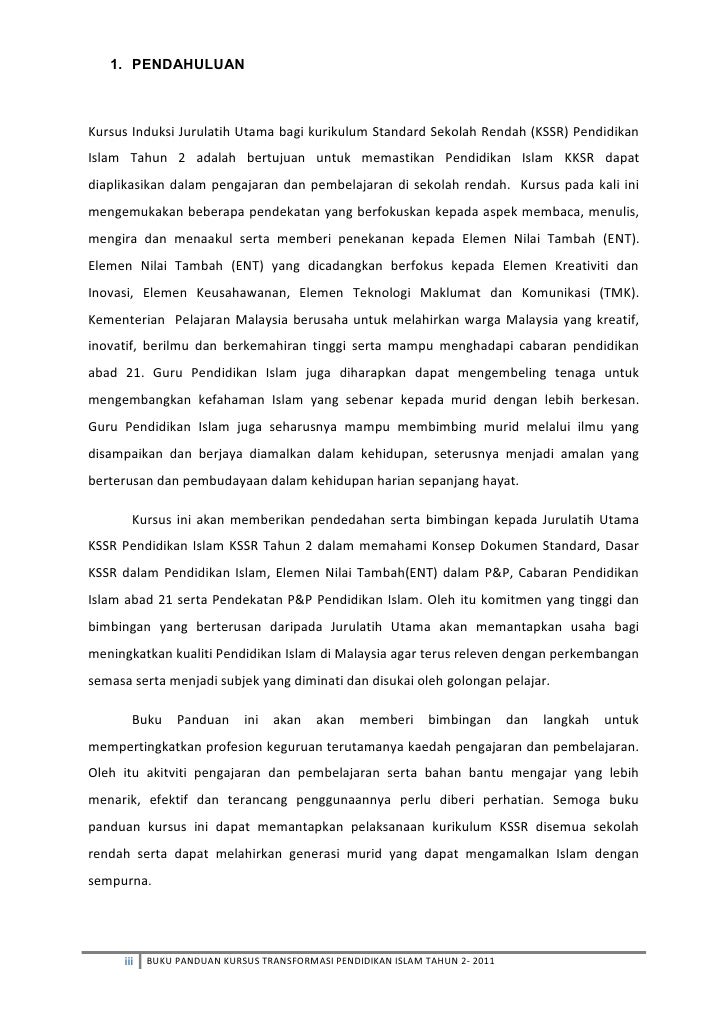 1. PENDAHULUAN

Kursus Induksi Jurulatih Utama bagi kurikulum Standard Sekolah Rendah (KSSR) Pendidikan Islam Tahun 2 adalah bertujuan untuk memastikan Pendidikan Islam KKSR dapat diaplikasikan dalam pengajaran dan pembelajaran di sekolah rendah. Kursus pada kali ini mengemukakan beberapa pendekatan yang berfokuskan kepada aspek membaca, menulis, mengira dan menaakul serta memberi penekanan kepada Elemen Nilai Tambah (ENT). Elemen Nilai Tambah (ENT) yang dicadangkan berfokus kepada Elemen Kreativiti dan Inovasi, Elemen Keusahawanan, Elemen Teknologi Maklumat dan Komunikasi (TMK). Kementerian Pelajaran Malaysia berusaha untuk melahirkan warga Malaysia yang kreatif, inovatif, berilmu dan berkemahiran tinggi serta mampu menghadapi cabaran pendidikan abad 21. Guru Pendidikan Islam juga diharapkan dapat mengembeling tenaga untuk mengembangkan kefahaman Islam yang sebenar kepada murid dengan lebih berkesan. Guru Pendidikan Islam juga seharusnya mampu membimbing murid melalui ilmu yang disampaikan dan berjaya diamalkan dalam kehidupan, seterusnya menjadi amalan yang berterusan dan pembudayaan dalam kehidupan harian sepanjang hayat.

Kursus ini akan memberikan pendedahan serta bimbingan kepada Jurulatih Utama KSSR Pendidikan Islam KSSR Tahun 2 dalam memahami Konsep Dokumen Standard, Dasar KSSR dalam Pendidikan Islam, Elemen Nilai Tambah(ENT) dalam P&P, Cabaran Pendidikan Islam abad 21 serta Pendekatan P&P Pendidikan Islam. Oleh itu komitmen yang tinggi dan bimbingan yang berterusan daripada Jurulatih Utama akan memantapkan usaha bagi meningkatkan kualiti Pendidikan Islam di Malaysia agar terus releven dengan perkembangan semasa serta menjadi subjek yang diminati dan disukai oleh golongan pelajar.

Buku Panduan ini akan akan memberi bimbingan dan langkah untuk mempertingkatkan profesion keguruan terutamanya kaedah pengajaran dan pembelajaran. Oleh itu akitviti pengajaran dan pembelajaran serta bahan bantu mengajar yang lebih menarik, efektif dan terancang penggunaannya perlu diberi perhatian. Semoga buku panduan kursus ini dapat memantapkan pelaksanaan kurikulum KSSR disemua sekolah rendah serta dapat melahirkan generasi murid yang dapat mengamalkan Islam dengan sempurna.

iii BUKU PANDUAN KURSUS TRANSFORMASI PENDIDIKAN ISLAM TAHUN 2- 2011